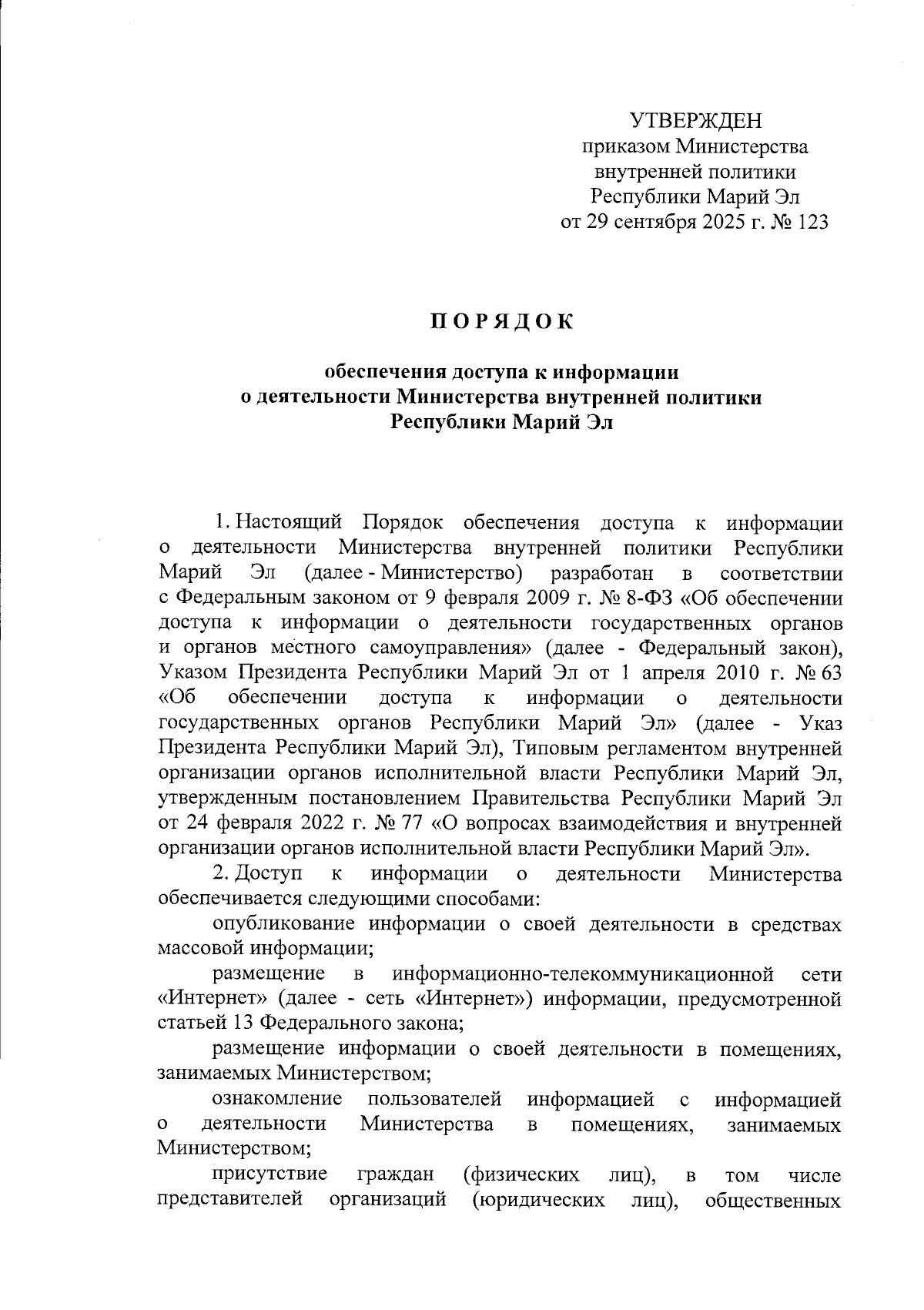 УТВЕРЖДЕН
приказом Министерства
внутренней политики
Республики Марий Эл
от 29 сентября 2025 г. № 123

ПОРЯДОК

обеспечения доступа к информации
о деятельности Министерства внутренней политики
Республики Марий Эл

1. Настоящий Порядок обеспечения доступа к информации о деятельности Министерства внутренней политики Республики Марий Эл (далее - Министерство) разработан в соответствии с Федеральным законом от 9 февраля 2009 г. № 8-ФЗ «Об обеспечении доступа к информации о деятельности государственных органов и органов местного самоуправления» (далее - Федеральный закон), Указом Президента Республики Марий Эл от 1 апреля 2010 г. № 63 «Об обеспечении доступа к информации о деятельности государственных органов Республики Марий Эл» (далее - Указ Президента Республики Марий Эл), Типовым регламентом внутренней организации органов исполнительной власти Республики Марий Эл, утвержденным постановлением Правительства Республики Марий Эл от 24 февраля 2022 г. № 77 «О вопросах взаимодействия и внутренней организации органов исполнительной власти Республики Марий Эл».

2. Доступ к информации о деятельности Министерства обеспечивается следующими способами:

опубликование информации о своей деятельности в средствах массовой информации;

размещение в информационно-телекоммуникационной сети «Интернет» (далее - сеть «Интернет») информации, предусмотренной статьей 13 Федерального закона;

размещение информации о своей деятельности в помещениях, занимаемых Министерством;

ознакомление пользователей информацией с информацией о деятельности Министерства в помещениях, занимаемых Министерством;

присутствие граждан (физических лиц), в том числе представителей организаций (юридических лиц), общественных